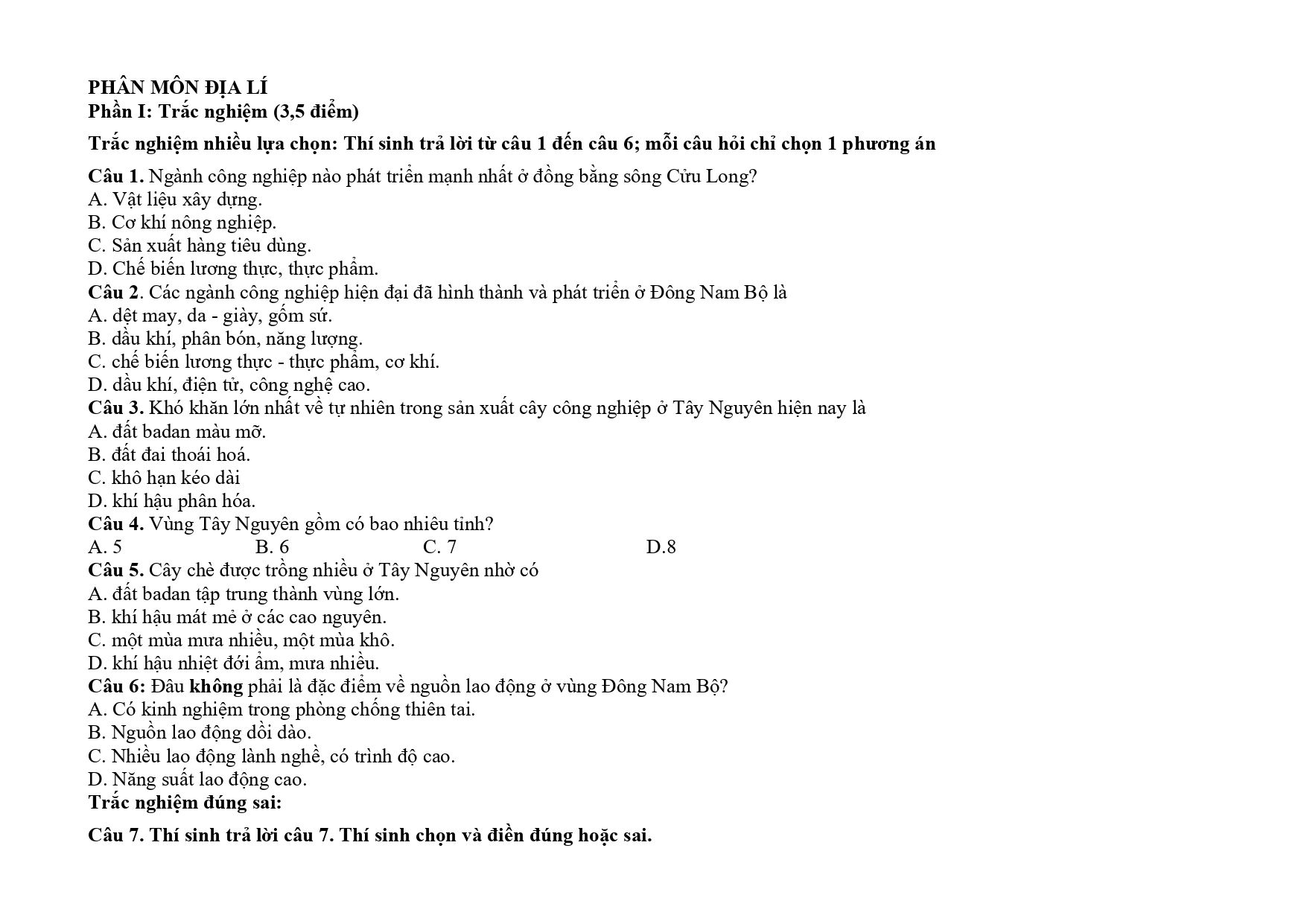 PHÂN MÔN ĐỊA LÍ
Phần I: Trắc nghiệm (3,5 điểm)

Trắc nghiệm nhiều lựa chọn: Thí sinh trả lời từ câu 1 đến câu 6; mỗi câu hỏi chỉ chọn 1 phương án

Câu 1. Ngành công nghiệp nào phát triển mạnh nhất ở đồng bằng sông Cửu Long?
A. Vật liệu xây dựng.
B. Cơ khí nông nghiệp.
C. Sản xuất hàng tiêu dùng.
D. Chế biến lương thực, thực phẩm.
Câu 2. Các ngành công nghiệp hiện đại đã hình thành và phát triển ở Đông Nam Bộ là
A. dệt may, da - giày, gốm sứ.
B. dầu khí, phân bón, năng lượng.
C. chế biến lương thực - thực phẩm, cơ khí.
D. dầu khí, điện tử, công nghệ cao.
Câu 3. Khó khăn lớn nhất về tự nhiên trong sản xuất cây công nghiệp ở Tây Nguyên hiện nay là
A. đất badan màu mỡ.
B. đất đai thoái hoá.
C. khô hạn kéo dài
D. khí hậu phân hóa.
Câu 4. Vùng Tây Nguyên gồm có bao nhiêu tỉnh?
A. 5 B. 6 C. 7 D.8
Câu 5. Cây chè được trồng nhiều ở Tây Nguyên nhờ có
A. đất badan tập trung thành vùng lớn.
B. khí hậu mát mẻ ở các cao nguyên.
C. một mùa mưa nhiều, một mùa khô.
D. khí hậu nhiệt đới ẩm, mưa nhiều.
Câu 6: Đâu không phải là đặc điểm về nguồn lao động ở vùng Đông Nam Bộ?
A. Có kinh nghiệm trong phòng chống thiên tai.
B. Nguồn lao động dồi dào.
C. Nhiều lao động lành nghề, có trình độ cao.
D. Năng suất lao động cao.
Trắc nghiệm đúng sai:

Câu 7. Thí sinh trả lời câu 7. Thí sinh chọn và điền đúng hoặc sai.